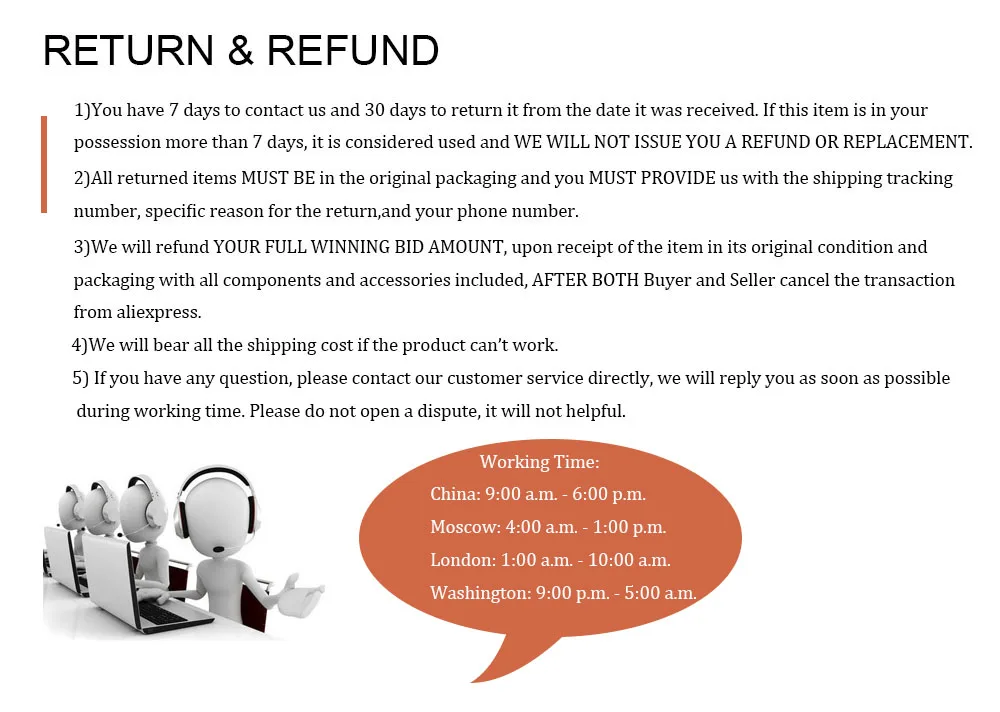 RETURN & REFUND

1)You have 7 days to contact us and 30 days to return it from the date it was received. If this item is in your possession more than 7 days, it is considered used and WE WILL NOT ISSUE YOU A REFUND OR REPLACEMENT.

2)All returned items MUST BE in the original packaging and you MUST PROVIDE us with the shipping tracking number, specific reason for the return,and your phone number.

3)We will refund YOUR FULL WINNING BID AMOUNT, upon receipt of the item in its original condition and packaging with all components and accessories included, AFTER BOTH Buyer and Seller cancel the transaction from aliexpress.

4)We will bear all the shipping cost if the product can't work.

5) If you have any question, please contact our customer service directly, we will reply you as soon as possible during working time. Please do not open a dispute, it will not helpful.

Working Time:
China: 9:00 a.m. - 6:00 p.m.
Moscow: 4:00 a.m. - 1:00 p.m.
London: 1:00 a.m. - 10:00 a.m.
Washington: 9:00 p.m. - 5:00 a.m.